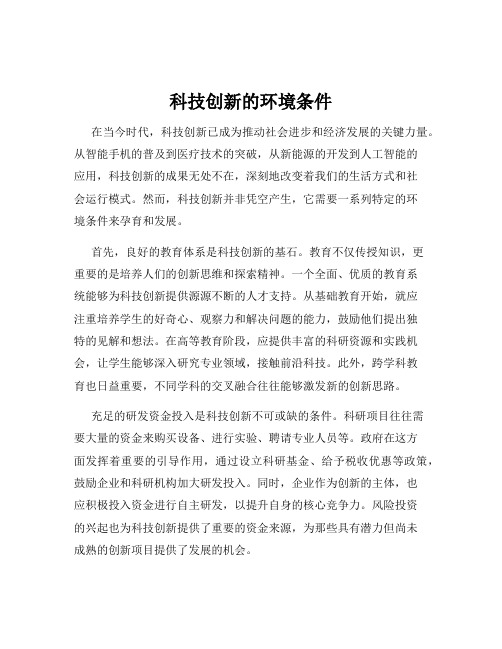 科技创新的环境条件

在当今时代，科技创新已成为推动社会进步和经济发展的关键力量。从智能手机的普及到医疗技术的突破，从新能源的开发到人工智能的应用，科技创新的成果无处不在，深刻地改变着我们的生活方式和社会运行模式。然而，科技创新并非凭空产生，它需要一系列特定的环境条件来孕育和发展。

首先，良好的教育体系是科技创新的基石。教育不仅传授知识，更重要的是培养人们的创新思维和探索精神。一个全面、优质的教育系统能够为科技创新提供源源不断的人才支持。从基础教育开始，就应注重培养学生的好奇心、观察力和解决问题的能力，鼓励他们提出独特的见解和想法。在高等教育阶段，应提供丰富的科研资源和实践机会，让学生能够深入研究专业领域，接触前沿科技。此外，跨学科教育也日益重要，不同学科的交叉融合往往能够激发新的创新思路。

充足的研发资金投入是科技创新不可或缺的条件。科研项目往往需要大量的资金来购买设备、进行实验、聘请专业人员等。政府在这方面发挥着重要的引导作用，通过设立科研基金、给予税收优惠等政策，鼓励企业和科研机构加大研发投入。同时，企业作为创新的主体，也应积极投入资金进行自主研发，以提升自身的核心竞争力。风险投资的兴起也为科技创新提供了重要的资金来源，为那些具有潜力但尚未成熟的创新项目提供了发展的机会。